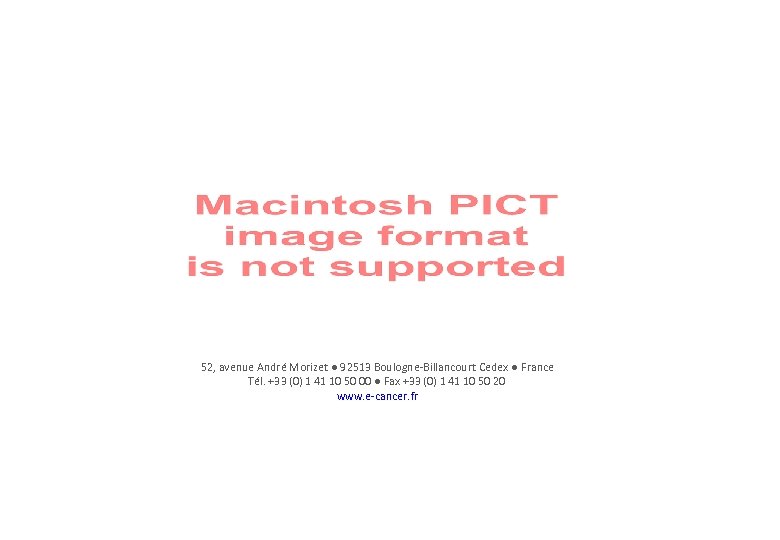 Macintosh PICT
image format
is not supported

52, avenue André Morizet ● 92513 Boulogne-Billancourt Cedex ● France
Tél. +33 (0) 1 41 10 50 00 ● Fax +33 (0) 1 41 10 50 20
www.e-cancer.fr